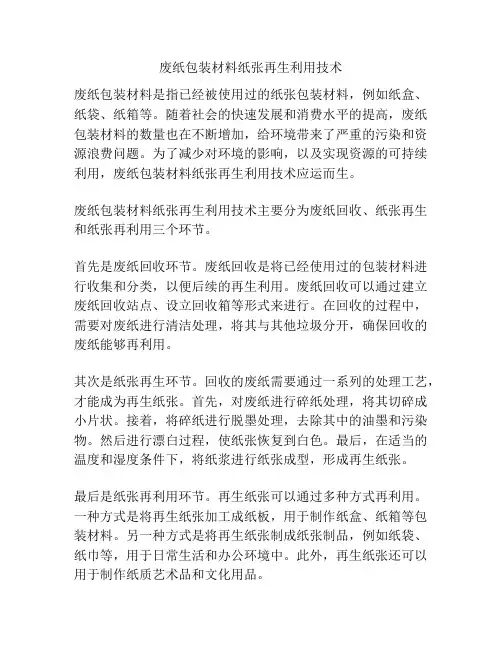 废纸包装材料纸张再生利用技术

废纸包装材料是指已经被使用过的纸张包装材料，例如纸盒、纸袋、纸箱等。随着社会的快速发展和消费水平的提高，废纸包装材料的数量也在不断增加，给环境带来了严重的污染和资源浪费问题。为了减少对环境的影响，以及实现资源的可持续利用，废纸包装材料纸张再生利用技术应运而生。

废纸包装材料纸张再生利用技术主要分为废纸回收、纸张再生和纸张再利用三个环节。

首先是废纸回收环节。废纸回收是将已经使用过的包装材料进行收集和分类，以便后续的再生利用。废纸回收可以通过建立废纸回收站点、设立回收箱等形式来进行。在回收的过程中，需要对废纸进行清洁处理，将其与其他垃圾分开，确保回收的废纸能够再利用。

其次是纸张再生环节。回收的废纸需要通过一系列的处理工艺，才能成为再生纸张。首先，对废纸进行碎纸处理，将其切碎成小片状。接着，将碎纸进行脱墨处理，去除其中的油墨和污染物。然后进行漂白过程，使纸张恢复到白色。最后，在适当的温度和湿度条件下，将纸浆进行纸张成型，形成再生纸张。

最后是纸张再利用环节。再生纸张可以通过多种方式再利用。一种方式是将再生纸张加工成纸板，用于制作纸盒、纸箱等包装材料。另一种方式是将再生纸张制成纸张制品，例如纸袋、纸巾等，用于日常生活和办公环境中。此外，再生纸张还可以用于制作纸质艺术品和文化用品。